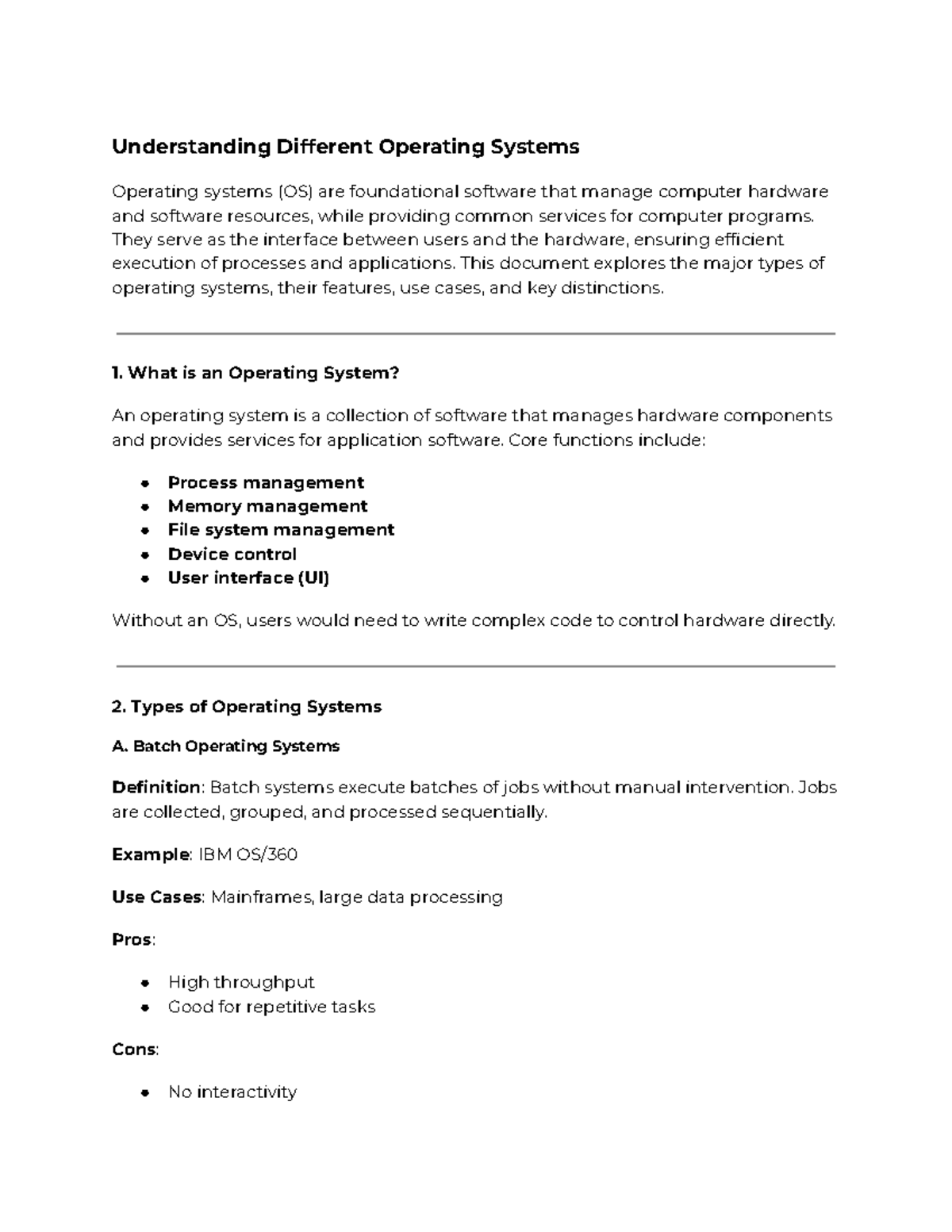 Understanding Different Operating Systems

Operating systems (OS) are foundational software that manage computer hardware and software resources, while providing common services for computer programs. They serve as the interface between users and the hardware, ensuring efficient execution of processes and applications. This document explores the major types of operating systems, their features, use cases, and key distinctions.

1. What is an Operating System?

An operating system is a collection of software that manages hardware components and provides services for application software. Core functions include:

• Process management
• Memory management
• File system management
• Device control
• User interface (UI)

Without an OS, users would need to write complex code to control hardware directly.

2. Types of Operating Systems

A. Batch Operating Systems

Definition: Batch systems execute batches of jobs without manual intervention. Jobs are collected, grouped, and processed sequentially.

Example: IBM OS/360

Use Cases: Mainframes, large data processing

Pros:

• High throughput
• Good for repetitive tasks

Cons:

• No interactivity